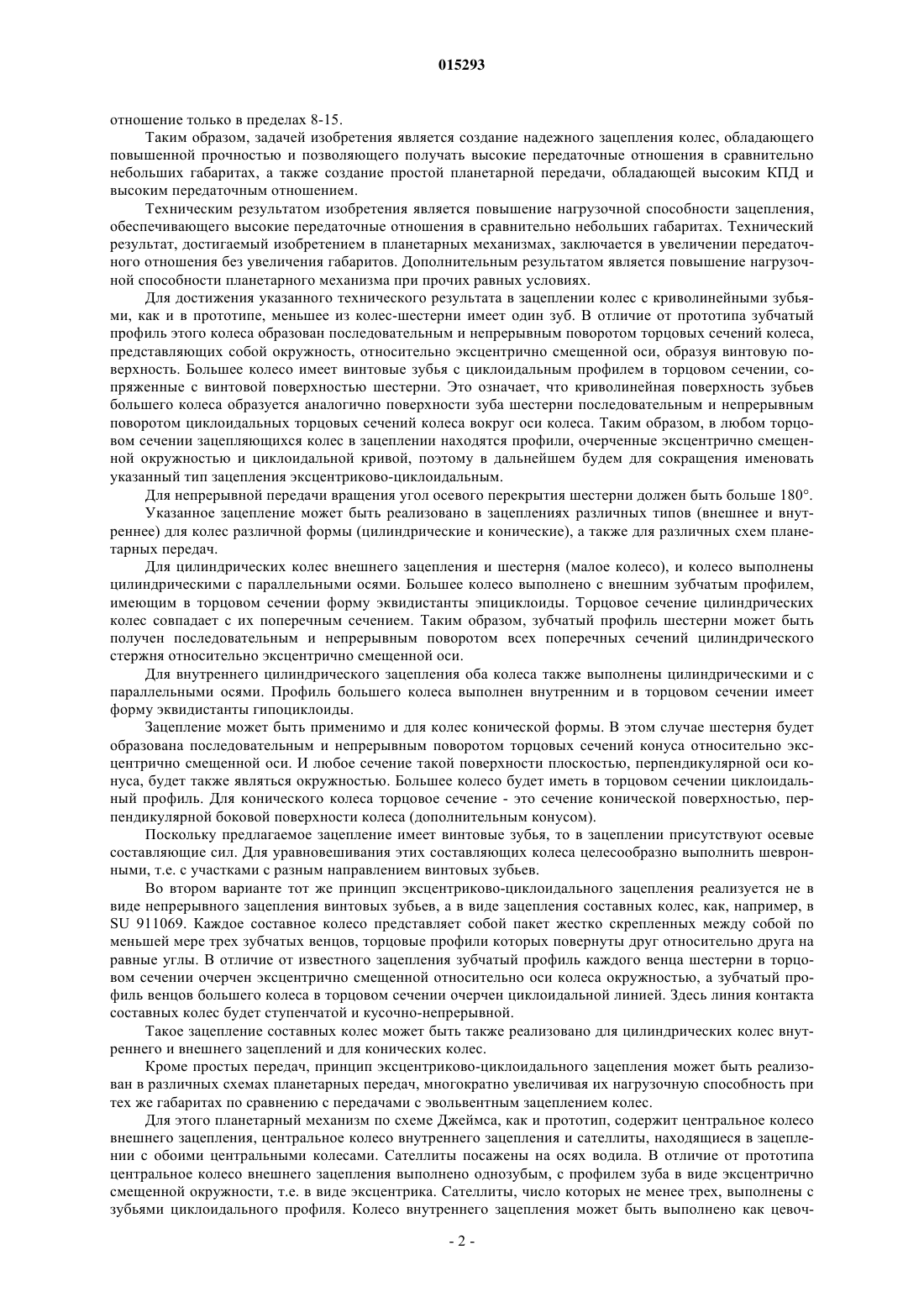 015293

отношение только в пределах 8-15.

Таким образом, задачей изобретения является создание надежного зацепления колес, обладающего повышенной прочностью и позволяющего получать высокие передаточные отношения в сравнительно небольших габаритах, а также создание простой планетарной передачи, обладающей высоким КПД и высоким передаточным отношением.

Техническим результатом изобретения является повышение нагрузочной способности зацепления, обеспечивающего высокие передаточные отношения в сравнительно небольших габаритах. Технический результат, достигаемый изобретением в планетарных механизмах, заключается в увеличении передаточного отношения без увеличения габаритов. Дополнительным результатом является повышение нагрузочной способности планетарного механизма при прочих равных условиях.

Для достижения указанного технического результата в зацеплении колес с криволинейными зубьями, как и в прототипе, меньшее из колес-шестерни имеет один зуб. В отличие от прототипа зубчатый профиль этого колеса образован последовательным и непрерывным поворотом торцовых сечений колеса, представляющих собой окружность, относительно эксцентрично смещенной оси, образуя винтовую поверхность. Большее колесо имеет винтовые зубья с циклоидальным профилем в торцовом сечении, сопряженные с винтовой поверхностью шестерни. Это означает, что криволинейная поверхность зубьев большего колеса образуется аналогично поверхности зуба шестерни последовательным и непрерывным поворотом циклоидальных торцовых сечений колеса вокруг оси колеса. Таким образом, в любом торцовом сечении зацепляющихся колес в зацеплении находятся профили, очерченные эксцентрично смещенной окружностью и циклоидальной кривой, поэтому в дальнейшем будем для сокращения именовать указанный тип зацепления эксцентриково-циклоидальным.

Для непрерывной передачи вращения угол осевого перекрытия шестерни должен быть больше 180°.

Указанное зацепление может быть реализовано в зацеплениях различных типов (внешнее и внутреннее) для колес различной формы (цилиндрические и конические), а также для различных схем планетарных передач.

Для цилиндрических колес внешнего зацепления и шестерня (малое колесо), и колесо выполнены цилиндрическими с параллельными осями. Большее колесо выполнено с внешним зубчатым профилем, имеющим в торцовом сечении форму эквидистанты эпициклоиды. Торцовое сечение цилиндрических колес совпадает с их поперечным сечением. Таким образом, зубчатый профиль шестерни может быть получен последовательным и непрерывным поворотом всех поперечных сечений цилиндрического стержня относительно эксцентрично смещенной оси.

Для внутреннего цилиндрического зацепления оба колеса также выполнены цилиндрическими и с параллельными осями. Профиль большего колеса выполнен внутренним и в торцовом сечении имеет форму эквидистанты гипоциклоиды.

Зацепление может быть применимо и для колес конической формы. В этом случае шестерня будет образована последовательным и непрерывным поворотом торцовых сечений конуса относительно эксцентрично смещенной оси. И любое сечение такой поверхности плоскостью, перпендикулярной оси конуса, будет также являться окружностью. Большее колесо будет иметь в торцовом сечении циклоидальный профиль. Для конического колеса торцовое сечение - это сечение конической поверхностью, перпендикулярной боковой поверхности колеса (дополнительным конусом).

Поскольку предлагаемое зацепление имеет винтовые зубья, то в зацеплении присутствуют осевые составляющие сил. Для уравновешивания этих составляющих колеса целесообразно выполнить шевронными, т.е. с участками с разным направлением винтовых зубьев.

Во втором варианте тот же принцип эксцентриково-циклоидального зацепления реализуется не в виде непрерывного зацепления винтовых зубьев, а в виде зацепления составных колес, как, например, в SU 911069. Каждое составное колесо представляет собой пакет жестко скрепленных между собой по меньшей мере трех зубчатых венцов, торцовые профили которых повернуты друг относительно друга на равные углы. В отличие от известного зацепления зубчатый профиль каждого венца шестерни в торцовом сечении очерчен эксцентрично смещенной относительно оси колеса окружностью, а зубчатый профиль венцов большего колеса в торцовом сечении очерчен циклоидальной линией. Здесь линия контакта составных колес будет ступенчатой и кусочно-непрерывной.

Такое зацепление составных колес может быть также реализовано для цилиндрических колес внутреннего и внешнего зацеплений и для конических колес.

Кроме простых передач, принцип эксцентриково-циклоидального зацепления может быть реализован в различных схемах планетарных передач, многократно увеличивая их нагрузочную способность при тех же габаритах по сравнению с передачами с эвольвентным зацеплением колес.

Для этого планетарный механизм по схеме Джеймса, как и прототип, содержит центральное колесо внешнего зацепления, центральное колесо внутреннего зацепления и сателлиты, находящиеся в зацеплении с обоими центральными колесами. Сателлиты посажены на осях водила. В отличие от прототипа центральное колесо внешнего зацепления выполнено однозубым, с профилем зуба в виде эксцентрично смещенной окружности, т.е. в виде эксцентрика. Сателлиты, число которых не менее трех, выполнены с зубьями циклоидального профиля. Колесо внутреннего зацепления может быть выполнено как цевоч-

- 2 -